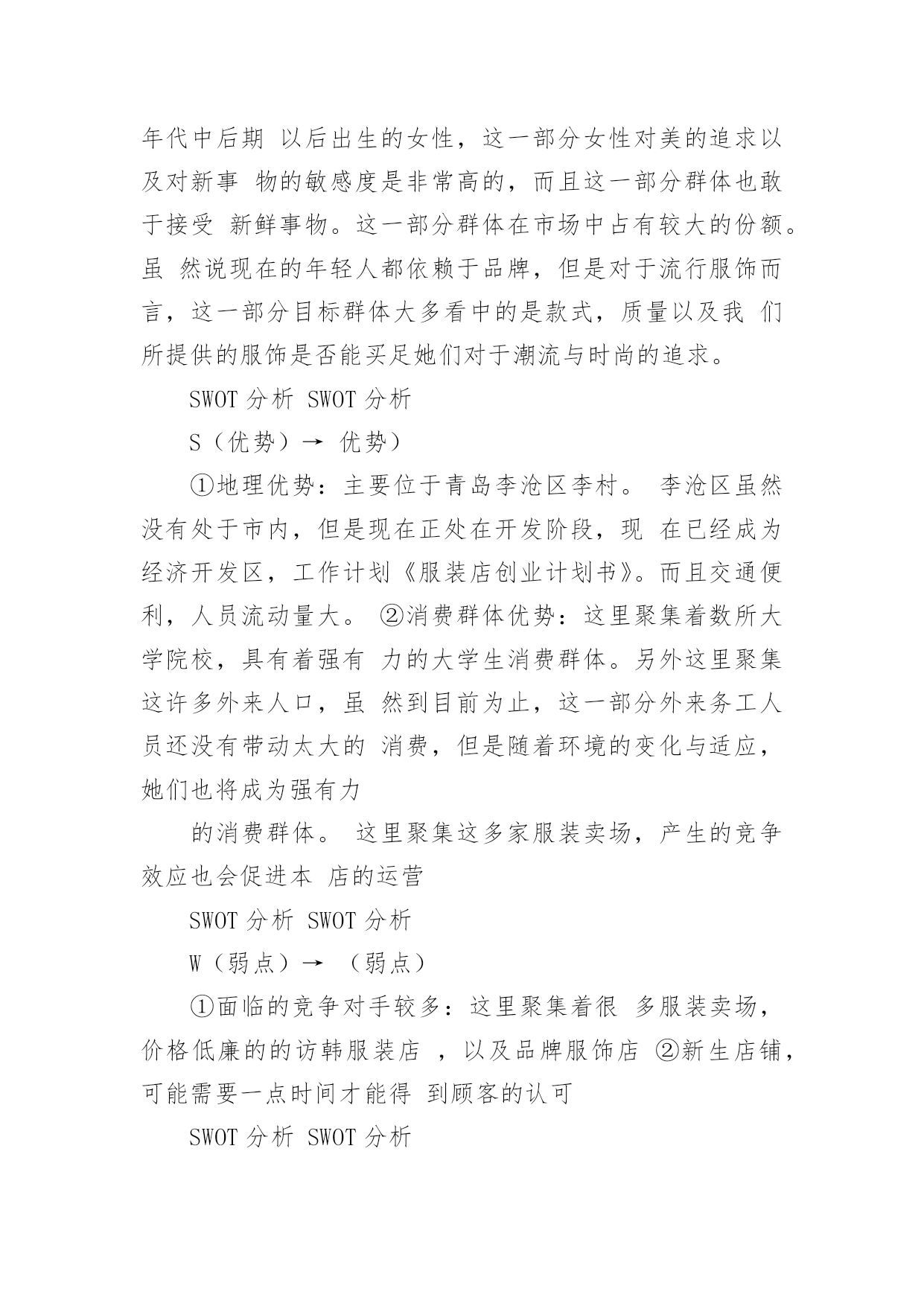 年代中后期 以后出生的女性，这一部分女性对美的追求以及对新事 物的敏感度是非常高的，而且这一部分群体也敢于接受 新鲜事物。这一部分群体在市场中占有较大的份额。虽 然说现在的年轻人都依赖于品牌，但是对于流行服饰而言，这一部分目标群体大多看中的是款式，质量以及我 们所提供的服饰是否能买足她们对于潮流与时尚的追求。

SWOT 分析 SWOT 分析

S（优势）→ 优势）

①地理优势：主要位于青岛李沧区李村。 李沧区虽然没有处于市内，但是现在正处在开发阶段，现 在已经成为经济开发区，工作计划《服装店创业计划书》。而且交通便利，人员流动量大。 ②消费群体优势：这里聚集着数所大学院校，具有着强有 力的大学生消费群体。另外这里聚集这许多外来人口，虽 然到目前为止，这一部分外来务工人员还没有带动太大的 消费，但是随着环境的变化与适应，她们也将成为强有力

的消费群体。 这里聚集这多家服装卖场，产生的竞争效应也会促进本 店的运营

SWOT 分析 SWOT 分析

W（弱点）→ （弱点）

①面临的竞争对手较多：这里聚集着很 多服装卖场，价格低廉的的访韩服装店 ，以及品牌服饰店 ②新生店铺，可能需要一点时间才能得 到顾客的认可

SWOT 分析 SWOT 分析